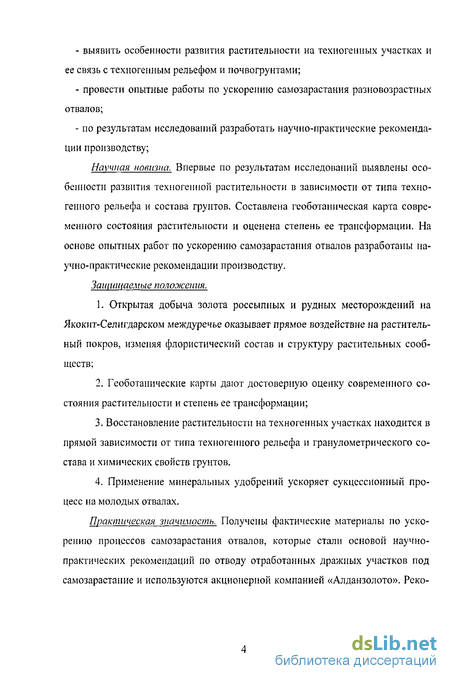 - выявить особенности развития растительности на техногенных участках и ее связь с техногенным рельефом и почвогрунтами;

- провести опытные работы по ускорению самозарастания разновозрастных отвалов;

- по результатам исследований разработать научно-практические рекомендации производству;

Научная новизна. Впервые по результатам исследований выявлены особенности развития техногенной растительности в зависимости от типа техногенного рельефа и состава грунтов. Составлена геоботаническая карта современного состояния растительности и оценена степень ее трансформации. На основе опытных работ по ускорению самозарастания отвалов разработаны научно-практические рекомендации производству.

Защищаемые положения.

1. Открытая добыча золота россыпных и рудных месторождений на Якокит-Селигдарском междуречье оказывает прямое воздействие на растительный покров, изменяя флористический состав и структуру растительных сообществ;

2. Геоботанические карты дают достоверную оценку современного состояния растительности и степень ее трансформации;

3. Восстановление растительности на техногенных участках находится в прямой зависимости от типа техногенного рельефа и гранулометрического состава и химических свойств грунтов.

4. Применение минеральных удобрений ускоряет сукцессионный процесс на молодых отвалах.

Практическая значимость. Получены фактические материалы по ускорению процессов самозарастания отвалов, которые стали основой научно-практических рекомендаций по отводу отработанных дражных участков под самозарастание и используются акционерной компанией «Алданзолото». Реко-

4

dsLib.net
библиотека диссертаций